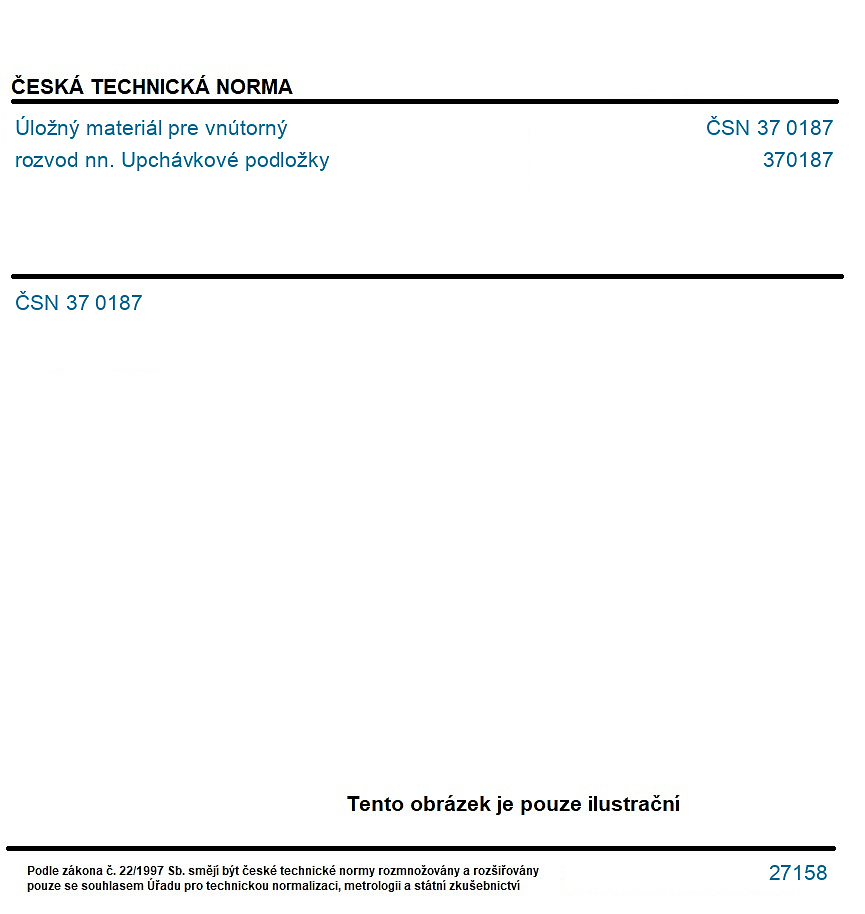 ČESKÁ TECHNICKÁ NORMA

Úložný materiál pre vnútorný rozvod nn. Upchávkové podložky

ČSN 37 0187
370187

ČSN 37 0187

Tento obrázek je pouze ilustrační

Podle zákona č. 22/1997 Sb. smějí být české technické normy rozmnožovány a rozšiřovány pouze se souhlasem Úřadu pro technickou normalizaci, metrologii a státní zkušebnictví

27158